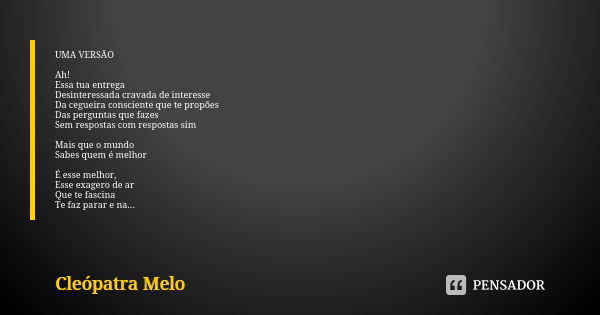 UMA VERSÃO

Ah!
Essa tua entrega
Desinteressada cravada de interesse
Da cegueira consciente que te propões
Das perguntas que fazes
Sem respostas com respostas sim

Mais que o mundo
Sabes quem é melhor

É esse melhor,
Esse exagero de ar
Que te fascina
Te faz parar e na...

Cleópatra Melo

PENSADOR